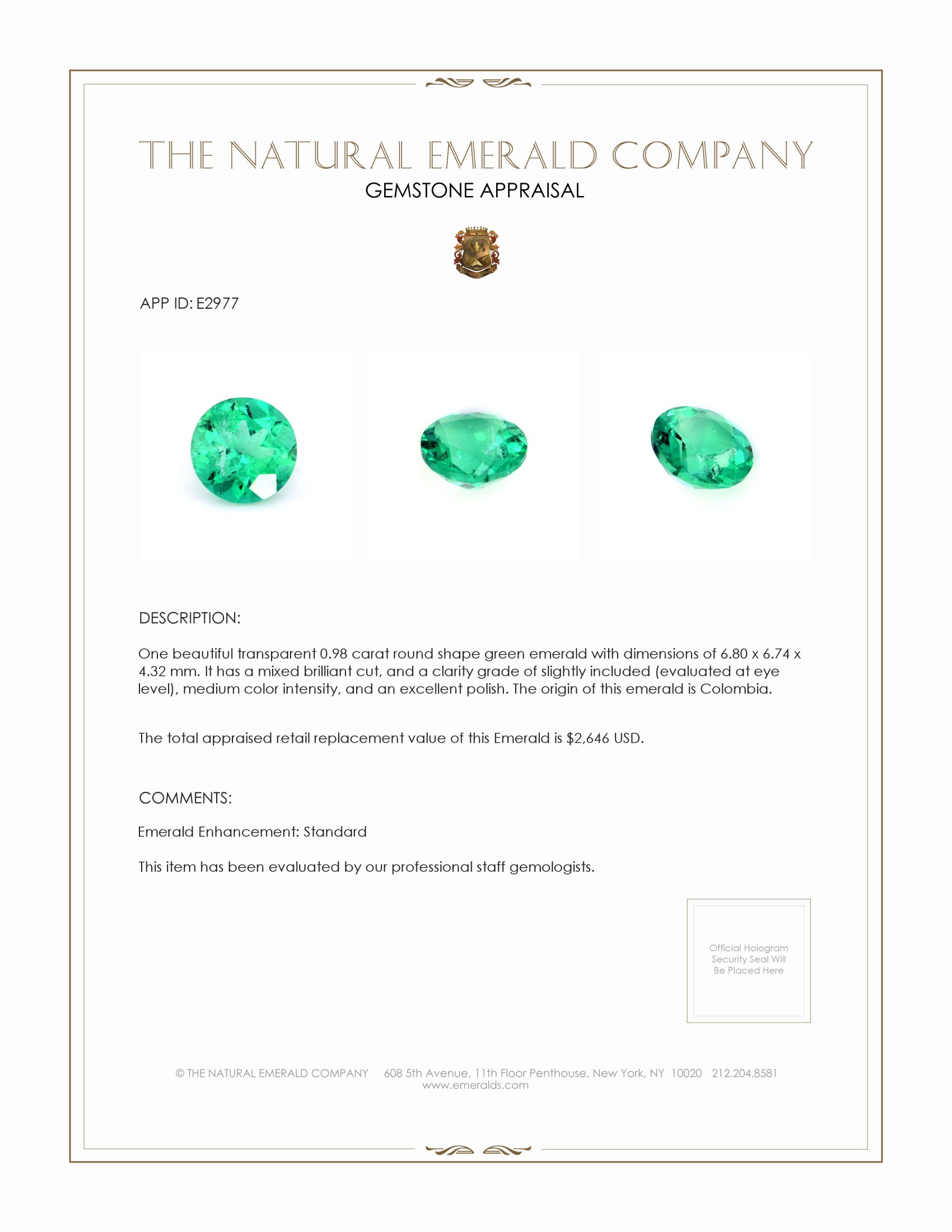 THE NATURAL EMERALD COMPANY
GEMSTONE APPRAISAL

APP ID: E2977

DESCRIPTION:

One beautiful transparent 0.98 carat round shape green emerald with dimensions of 6.80 x 6.74 x 4.32 mm. It has a mixed brilliant cut, and a clarity grade of slightly included (evaluated at eye level), medium color intensity, and an excellent polish. The origin of this emerald is Colombia.

The total appraised retail replacement value of this Emerald is \$2,646 USD.

COMMENTS:

Emerald Enhancement: Standard

This item has been evaluated by our professional staff gemologists.

Official Hologram Security Seal Will Be Placed Here

© THE NATURAL EMERALD COMPANY 608 5th Avenue, 11th Floor Penthouse, New York, NY 10020 212.204.8581
www.emeralds.com